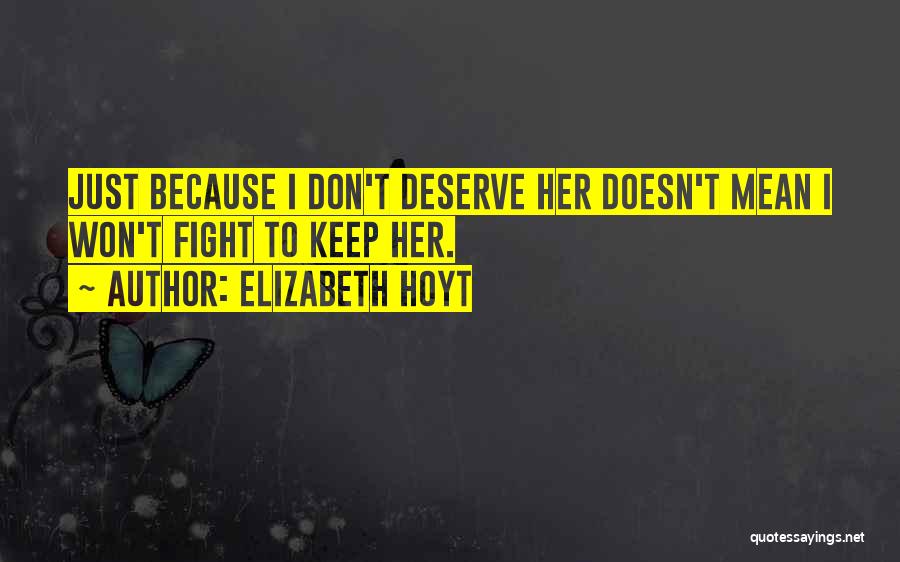 JUST BECAUSE I DON'T DESERVE HER DOESN'T MEAN I WON'T FIGHT TO KEEP HER.
~ AUTHOR: ELIZABETH HOYT

quotessayings.net